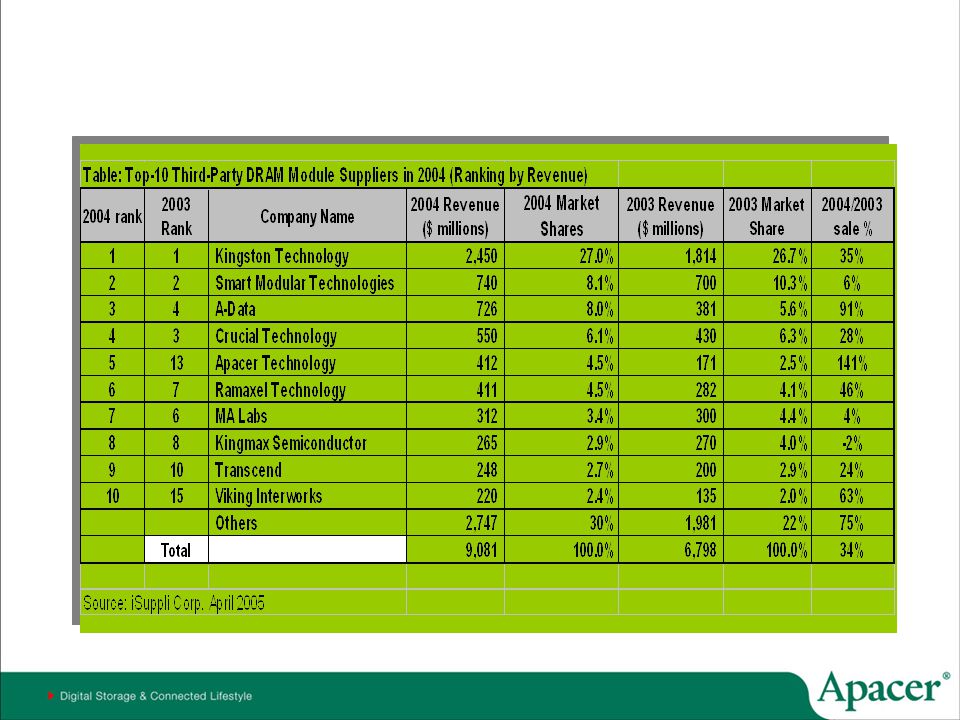 Table: Top-10 Third-Party DRAM Module Suppliers in 2004 (Ranking by Revenue)

| 2004 rank | 2003 Rank | Company Name | 2004 Revenue ($ millions) | 2004 Market Shares | 2003 Revenue ($ millions) | 2003 Market Share | 2004/2003 sale % |
|---|---|---|---|---|---|---|---|
| 1 | 1 | Kingston Technology | 2,450 | 27.0% | 1,814 | 26.7% | 35% |
| 2 | 2 | Smart Modular Technologies | 740 | 8.1% | 700 | 10.3% | 6% |
| 3 | 4 | A-Data | 726 | 8.0% | 381 | 5.6% | 91% |
| 4 | 3 | Crucial Technology | 550 | 6.1% | 430 | 6.3% | 28% |
| 5 | 13 | Apacer Technology | 412 | 4.5% | 171 | 2.5% | 141% |
| 6 | 7 | Ramaxel Technology | 411 | 4.5% | 282 | 4.1% | 46% |
| 7 | 6 | MA Labs | 312 | 3.4% | 300 | 4.4% | 4% |
| 8 | 8 | Kingmax Semiconductor | 265 | 2.9% | 270 | 4.0% | -2% |
| 9 | 10 | Transcend | 248 | 2.7% | 200 | 2.9% | 24% |
| 10 | 15 | Viking Interworks | 220 | 2.4% | 135 | 2.0% | 63% |
| | | Others | 2,747 | 30% | 1,981 | 22% | 75% |
| | Total | | 9,081 | 100.0% | 6,798 | 100.0% | 34% |

Source: iSuppli Corp. April 2005

Digital Storage & Connected Lifestyle

Apacer®